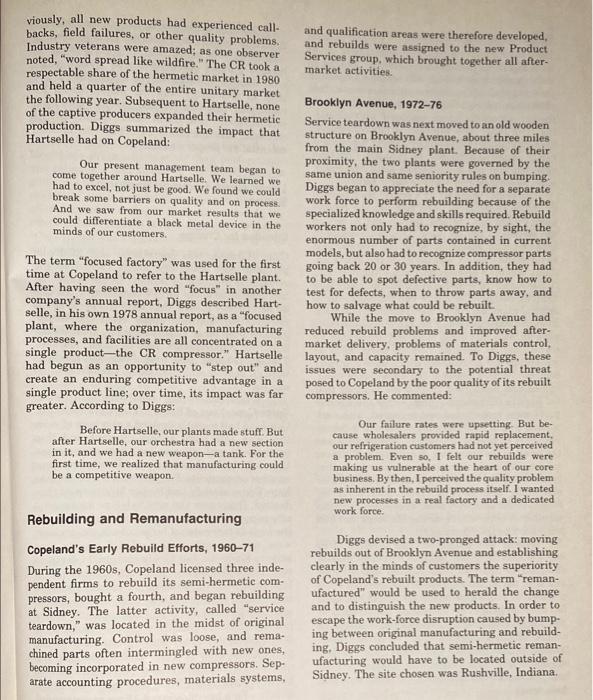 viously, all new products had experienced callbacks, field failures, or other quality problems. Industry veterans were amazed; as one observer noted, "word spread like wildfire." The CR took a respectable share of the hermetic market in 1980 and held a quarter of the entire unitary market the following year. Subsequent to Hartselle, none of the captive producers expanded their hermetic production. Diggs summarized the impact that Hartselle had on Copeland:

Our present management team began to come together around Hartselle. We learned we had to excel, not just be good. We found we could break some barriers on quality and on process. And we saw from our market results that we could differentiate a black metal device in the minds of our customers.

The term "focused factory" was used for the first time at Copeland to refer to the Hartselle plant. After having seen the word "focus" in another company's annual report, Diggs described Hartselle, in his own 1978 annual report, as a "focused plant, where the organization, manufacturing processes, and facilities are all concentrated on a single product—the CR compressor." Hartselle had begun as an opportunity to "step out" and create an enduring competitive advantage in a single product line; over time, its impact was far greater. According to Diggs:

Before Hartselle, our plants made stuff. But after Hartselle, our orchestra had a new section in it, and we had a new weapon—a tank. For the first time, we realized that manufacturing could be a competitive weapon.

Rebuilding and Remanufacturing

Copeland's Early Rebuild Efforts, 1960–71

During the 1960s, Copeland licensed three independent firms to rebuild its semi-hermetic compressors, bought a fourth, and began rebuilding at Sidney. The latter activity, called "service teardown," was located in the midst of original manufacturing. Control was loose, and remachined parts often intermingled with new ones, becoming incorporated in new compressors. Separate accounting procedures, materials systems, and qualification areas were therefore developed, and rebuilds were assigned to the new Product Services group, which brought together all aftermarket activities.

Brooklyn Avenue, 1972–76

Service teardown was next moved to an old wooden structure on Brooklyn Avenue, about three miles from the main Sidney plant. Because of their proximity, the two plants were governed by the same union and same seniority rules on bumping. Diggs began to appreciate the need for a separate work force to perform rebuilding because of the specialized knowledge and skills required. Rebuild workers not only had to recognize, by sight, the enormous number of parts contained in current models, but also had to recognize compressor parts going back 20 or 30 years. In addition, they had to be able to spot defective parts, know how to test for defects, when to throw parts away, and how to salvage what could be rebuilt.

While the move to Brooklyn Avenue had reduced rebuild problems and improved aftermarket delivery, problems of materials control, layout, and capacity remained. To Diggs, these issues were secondary to the potential threat posed to Copeland by the poor quality of its rebuilt compressors. He commented:

Our failure rates were upsetting. But because wholesalers provided rapid replacement, our refrigeration customers had not yet perceived a problem. Even so, I felt our rebuilds were making us vulnerable at the heart of our core business. By then, I perceived the quality problem as inherent in the rebuild process itself. I wanted new processes in a real factory and a dedicated work force.

Diggs devised a two-pronged attack: moving rebuilds out of Brooklyn Avenue and establishing clearly in the minds of customers the superiority of Copeland's rebuilt products. The term "remanufactured" would be used to herald the change and to distinguish the new products. In order to escape the work-force disruption caused by bumping between original manufacturing and rebuilding, Diggs concluded that semi-hermetic remanufacturing would have to be located outside of Sidney. The site chosen was Rushville, Indiana.